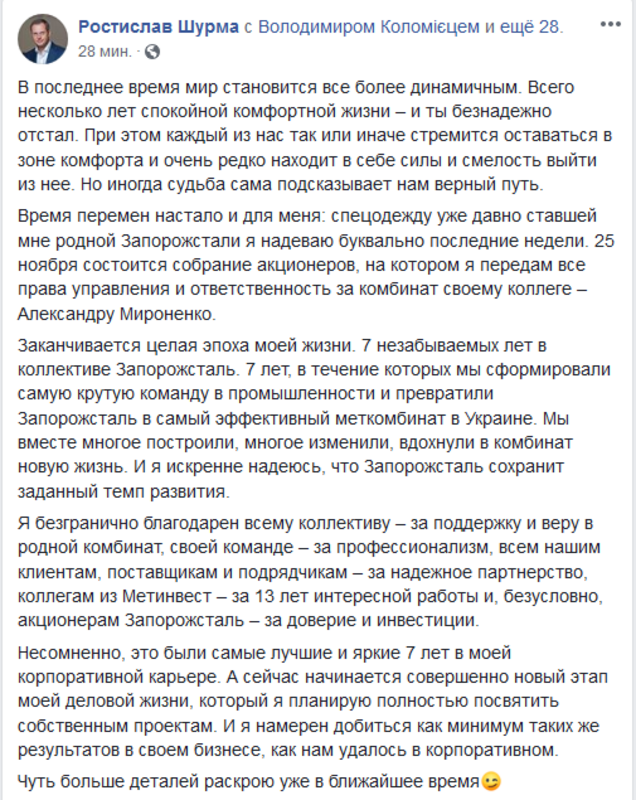 Ростислав Шурма с Володимиром Коломієцем и ещё 28.
28 мин. ·

В последнее время мир становится все более динамичным. Всего несколько лет спокойной комфортной жизни – и ты безнадежно отстал. При этом каждый из нас так или иначе стремится оставаться в зоне комфорта и очень редко находит в себе силы и смелость выйти из нее. Но иногда судьба сама подсказывает нам верный путь.

Время перемен настало и для меня: спецодежду уже давно ставшей мне родной Запорожстали я надеваю буквально последние недели. 25 ноября состоится собрание акционеров, на котором я передам все права управления и ответственность за комбинат своему коллеге – Александру Мироненко.

Заканчивается целая эпоха моей жизни. 7 незабываемых лет в коллективе Запорожсталь. 7 лет, в течение которых мы сформировали самую крутую команду в промышленности и превратили Запорожсталь в самый эффективный меткомбинат в Украине. Мы вместе многое построили, многое изменили, вдохнули в комбинат новую жизнь. И я искренне надеюсь, что Запорожсталь сохранит заданный темп развития.

Я безгранично благодарен всему коллективу – за поддержку и веру в родной комбинат, своей команде – за профессионализм, всем нашим клиентам, поставщикам и подрядчикам – за надежное партнерство, коллегам из Метинвест – за 13 лет интересной работы и, безусловно, акционерам Запорожсталь – за доверие и инвестиции.

Несомненно, это были самые лучшие и яркие 7 лет в моей корпоративной карьере. А сейчас начинается совершенно новый этап моей деловой жизни, который я планирую полностью посвятить собственным проектам. И я намерен добиться как минимум таких же результатов в своем бизнесе, как нам удалось в корпоративном.

Чуть больше деталей раскрою уже в ближайшее время😉